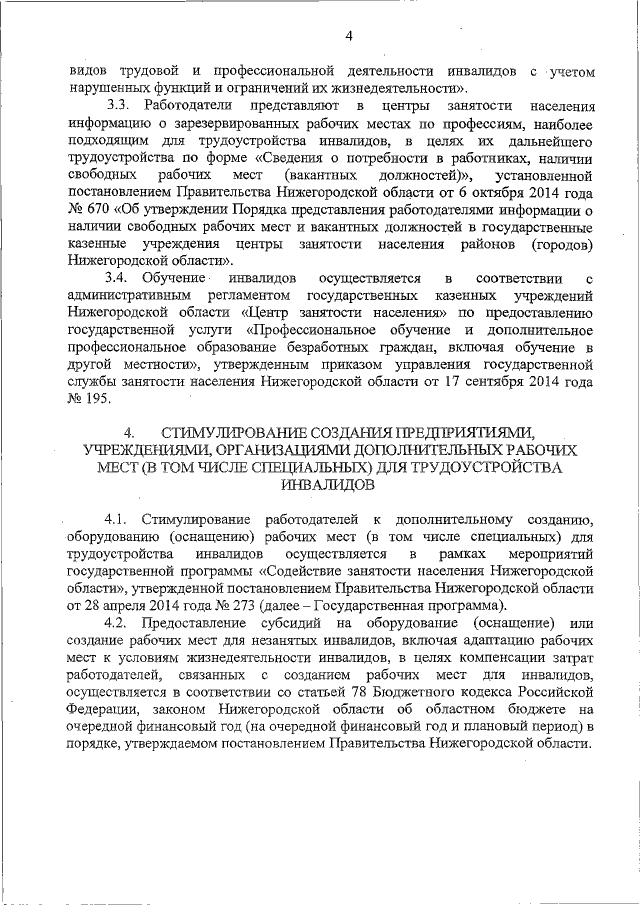 4

видов трудовой и профессиональной деятельности инвалидов с учетом нарушенных функций и ограничений их жизнедеятельности».

3.3. Работодатели представляют в центры занятости населения информацию о зарезервированных рабочих местах по профессиям, наиболее подходящим для трудоустройства инвалидов, в целях их дальнейшего трудоустройства по форме «Сведения о потребности в работниках, наличии свободных рабочих мест (вакантных должностей)», установленной постановлением Правительства Нижегородской области от 6 октября 2014 года № 670 «Об утверждении Порядка представления работодателями информации о наличии свободных рабочих мест и вакантных должностей в государственные казенные учреждения центры занятости населения районов (городов) Нижегородской области».

3.4. Обучение инвалидов осуществляется в соответствии с административным регламентом государственных казенных учреждений Нижегородской области «Центр занятости населения» по предоставлению государственной услуги «Профессиональное обучение и дополнительное профессиональное образование безработных граждан, включая обучение в другой местности», утвержденным приказом управления государственной службы занятости населения Нижегородской области от 17 сентября 2014 года № 195.

4. СТИМУЛИРОВАНИЕ СОЗДАНИЯ ПРЕДПРИЯТИЯМИ, УЧРЕЖДЕНИЯМИ, ОРГАНИЗАЦИЯМИ ДОПОЛНИТЕЛЬНЫХ РАБОЧИХ МЕСТ (В ТОМ ЧИСЛЕ СПЕЦИАЛЬНЫХ) ДЛЯ ТРУДОУСТРОЙСТВА ИНВАЛИДОВ

4.1. Стимулирование работодателей к дополнительному созданию, оборудованию (оснащению) рабочих мест (в том числе специальных) для трудоустройства инвалидов осуществляется в рамках мероприятий государственной программы «Содействие занятости населения Нижегородской области», утвержденной постановлением Правительства Нижегородской области от 28 апреля 2014 года № 273 (далее – Государственная программа).

4.2. Предоставление субсидий на оборудование (оснащение) или создание рабочих мест для незанятых инвалидов, включая адаптацию рабочих мест к условиям жизнедеятельности инвалидов, в целях компенсации затрат работодателей, связанных с созданием рабочих мест для инвалидов, осуществляется в соответствии со статьей 78 Бюджетного кодекса Российской Федерации, законом Нижегородской области об областном бюджете на очередной финансовый год (на очередной финансовый год и плановый период) в порядке, утверждаемом постановлением Правительства Нижегородской области.